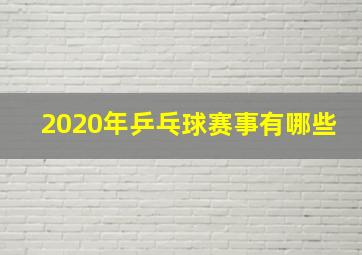 2020年乒乓球赛事有哪些